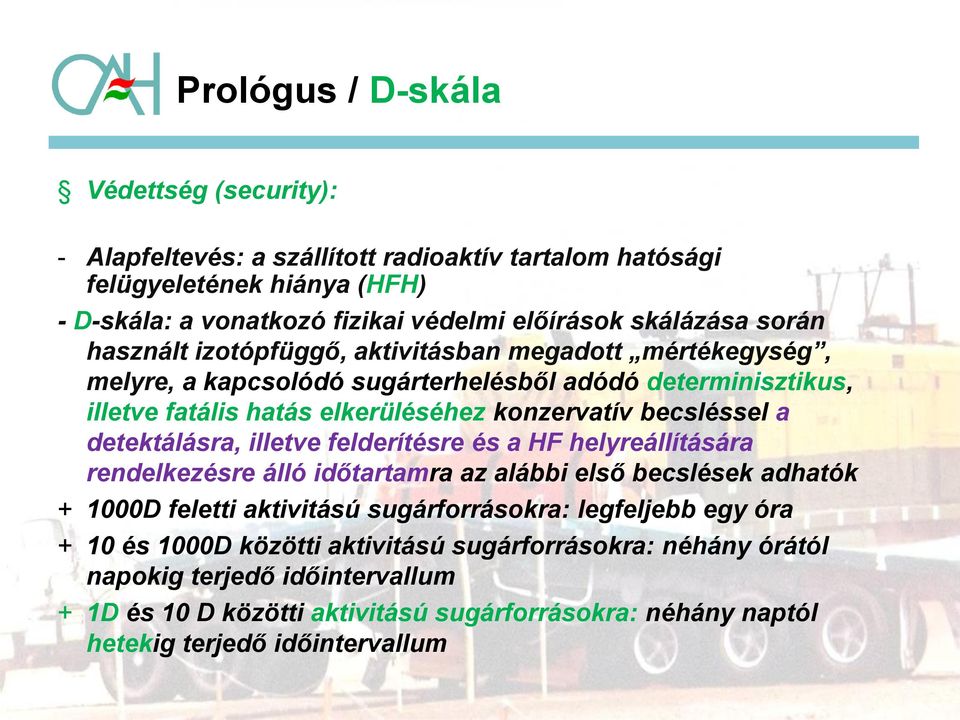 OAH Prológus / D-skála

§ Védettség (security):

- Alapfeltevés: a szállított radioaktív tartalom hatósági felügyeletének hiánya (HFH)

- D-skála: a vonatkozó fizikai védelmi előírások skálázása során használt izotópfüggő, aktivitásban megadott „mértékegység”, melyre, a kapcsolódó sugárterhelésből adódó determinisztikus, illetve fatális hatás elkerüléséhez konzervatív becsléssel a detektálásra, illetve felderítésre és a HF helyreállítására rendelkezésre álló időtartamra az alábbi első becslések adhatók

+ 1000D feletti aktivitású sugárforrásokra: legfeljebb egy óra

+ 10 és 1000D közötti aktivitású sugárforrásokra: néhány órától napokig terjedő időintervallum

+ 1D és 10 D közötti aktivitású sugárforrásokra: néhány naptól hetekig terjedő időintervallum